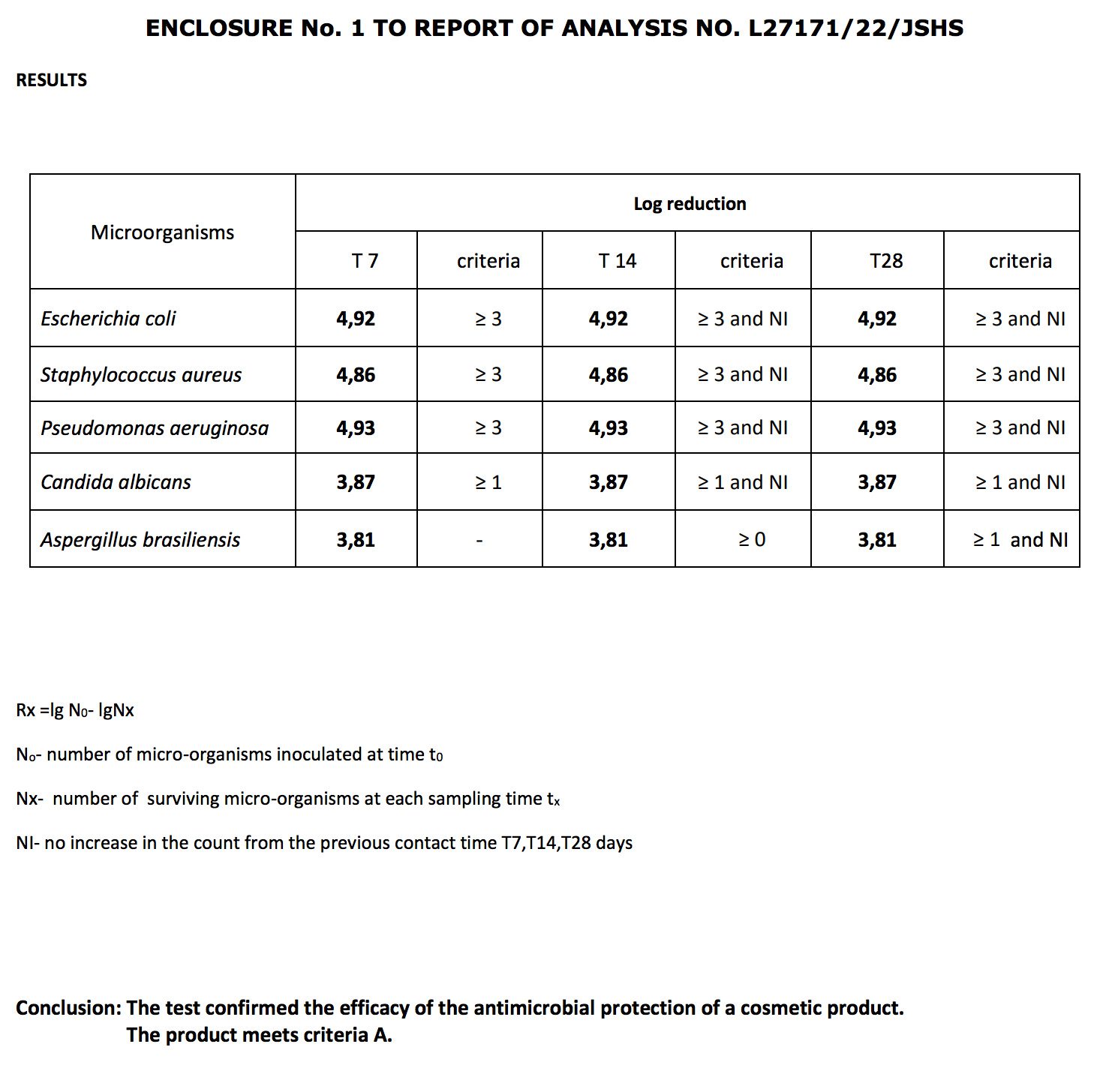 ENCLOSURE No. 1 TO REPORT OF ANALYSIS NO. L27171/22/JSHS

RESULTS

| Microorganisms | Log reduction | | | | | |
|---|---|---|---|---|---|---|
| | T 7 | criteria | T 14 | criteria | T28 | criteria |
| Escherichia coli | 4,92 | ≥ 3 | 4,92 | ≥ 3 and NI | 4,92 | ≥ 3 and NI |
| Staphylococcus aureus | 4,86 | ≥ 3 | 4,86 | ≥ 3 and NI | 4,86 | ≥ 3 and NI |
| Pseudomonas aeruginosa | 4,93 | ≥ 3 | 4,93 | ≥ 3 and NI | 4,93 | ≥ 3 and NI |
| Candida albicans | 3,87 | ≥ 1 | 3,87 | ≥ 1 and NI | 3,87 | ≥ 1 and NI |
| Aspergillus brasiliensis | 3,81 | - | 3,81 | ≥ 0 | 3,81 | ≥ 1 and NI |

Rx =lg $N_0$- lgNx

$N_0$- number of micro-organisms inoculated at time $t_0$

Nx- number of surviving micro-organisms at each sampling time $t_x$

NI- no increase in the count from the previous contact time T7,T14,T28 days

Conclusion: The test confirmed the efficacy of the antimicrobial protection of a cosmetic product. The product meets criteria A.